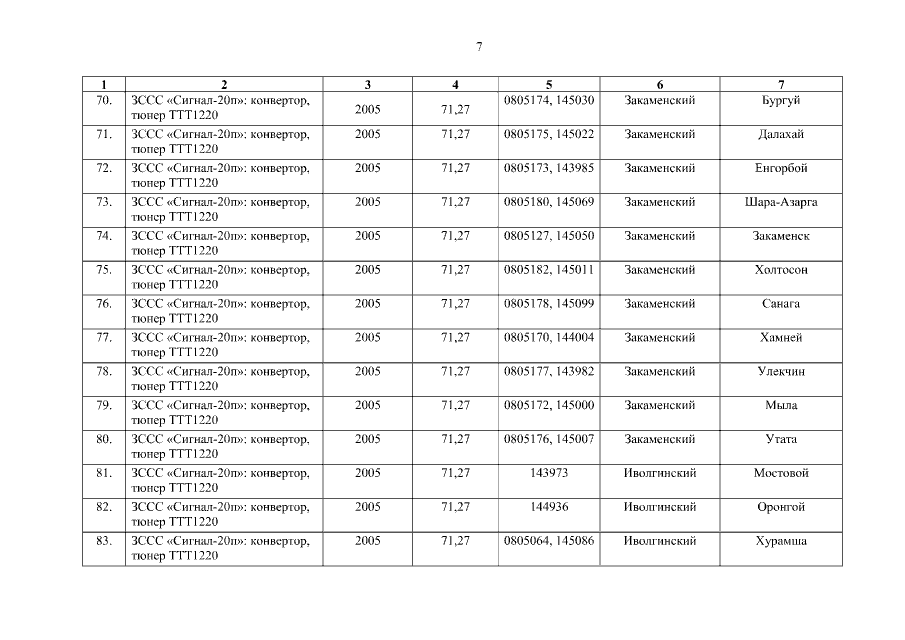 7

| 1 | 2 | 3 | 4 | 5 | 6 | 7 |
|---|---|---|---|---|---|---|
| 70. | ЗССС «Сигнал-20п»: конвертор, тюнер ТТТ1220 | 2005 | 71,27 | 0805174, 145030 | Закаменский | Бургуй |
| 71. | ЗССС «Сигнал-20п»: конвертор, тюнер ТТТ1220 | 2005 | 71,27 | 0805175, 145022 | Закаменский | Далахай |
| 72. | ЗССС «Сигнал-20п»: конвертор, тюнер ТТТ1220 | 2005 | 71,27 | 0805173, 143985 | Закаменский | Енгорбой |
| 73. | ЗССС «Сигнал-20п»: конвертор, тюнер ТТТ1220 | 2005 | 71,27 | 0805180, 145069 | Закаменский | Шара-Азарга |
| 74. | ЗССС «Сигнал-20п»: конвертор, тюнер ТТТ1220 | 2005 | 71,27 | 0805127, 145050 | Закаменский | Закаменск |
| 75. | ЗССС «Сигнал-20п»: конвертор, тюнер ТТТ1220 | 2005 | 71,27 | 0805182, 145011 | Закаменский | Холтосон |
| 76. | ЗССС «Сигнал-20п»: конвертор, тюнер ТТТ1220 | 2005 | 71,27 | 0805178, 145099 | Закаменский | Санага |
| 77. | ЗССС «Сигнал-20п»: конвертор, тюнер ТТТ1220 | 2005 | 71,27 | 0805170, 144004 | Закаменский | Хамней |
| 78. | ЗССС «Сигнал-20п»: конвертор, тюнер ТТТ1220 | 2005 | 71,27 | 0805177, 143982 | Закаменский | Улекчин |
| 79. | ЗССС «Сигнал-20п»: конвертор, тюнер ТТТ1220 | 2005 | 71,27 | 0805172, 145000 | Закаменский | Мыла |
| 80. | ЗССС «Сигнал-20п»: конвертор, тюнер ТТТ1220 | 2005 | 71,27 | 0805176, 145007 | Закаменский | Утата |
| 81. | ЗССС «Сигнал-20п»: конвертор, тюнер ТТТ1220 | 2005 | 71,27 | 143973 | Иволгинский | Мостовой |
| 82. | ЗССС «Сигнал-20п»: конвертор, тюнер ТТТ1220 | 2005 | 71,27 | 144936 | Иволгинский | Оронгой |
| 83. | ЗССС «Сигнал-20п»: конвертор, тюнер ТТТ1220 | 2005 | 71,27 | 0805064, 145086 | Иволгинский | Хурамша |